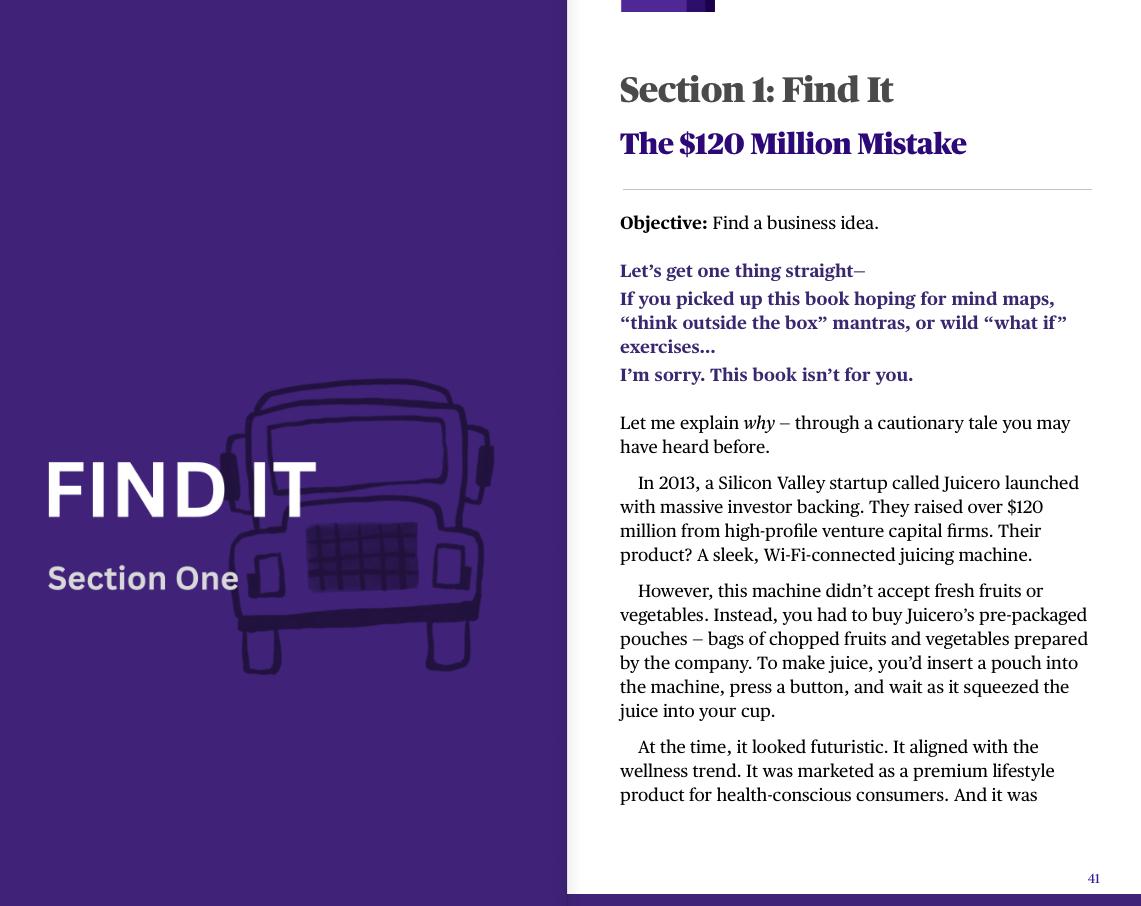 FIND IT

Section One

Section 1: Find It

The $120 Million Mistake

Objective: Find a business idea.

Let's get one thing straight–

If you picked up this book hoping for mind maps, "think outside the box" mantras, or wild "what if" exercises...

I'm sorry. This book isn't for you.

Let me explain why – through a cautionary tale you may have heard before.

In 2013, a Silicon Valley startup called Juicero launched with massive investor backing. They raised over $120 million from high-profile venture capital firms. Their product? A sleek, Wi-Fi-connected juicing machine.

However, this machine didn't accept fresh fruits or vegetables. Instead, you had to buy Juicero's pre-packaged pouches – bags of chopped fruits and vegetables prepared by the company. To make juice, you'd insert a pouch into the machine, press a button, and wait as it squeezed the juice into your cup.

At the time, it looked futuristic. It aligned with the wellness trend. It was marketed as a premium lifestyle product for health-conscious consumers. And it was

41